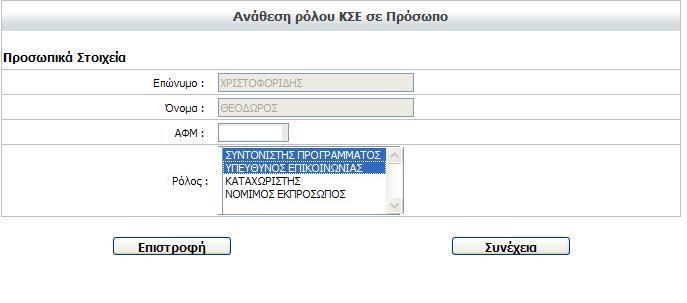 Ανάθεση ρόλου ΚΣΕ σε Πρόσωπο

Προσωπικά Στοιχεία

Επώνυμο : ΧΡΙΣΤΟΦΟΡΙΔΗΣ

Όνομα : ΘΕΟΔΩΡΟΣ

ΑΦΜ :

Ρόλος : ΣΥΝΤΟΝΙΣΤΗΣ ΠΡΟΓΡΑΜΜΑΤΟΣ
ΥΠΕΥΘΥΝΟΣ ΕΠΙΚΟΙΝΩΝΙΑΣ
ΚΑΤΑΧΩΡΙΣΤΗΣ
ΝΟΜΙΜΟΣ ΕΚΠΡΟΣΩΠΟΣ

Επιστροφή

Συνέχεια